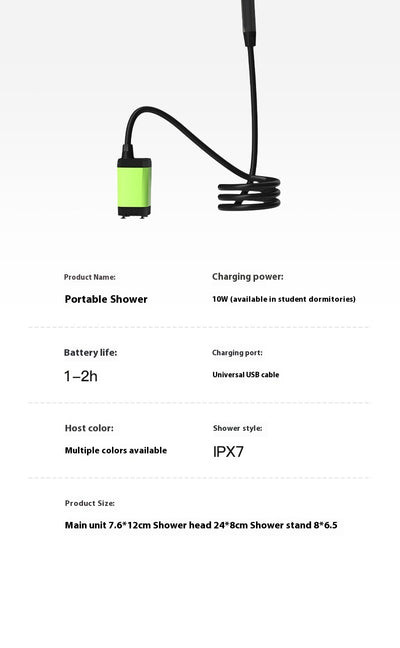 Product Name:

Portable Shower

Charging power:

10W (available in student dormitories)

Battery life:

1–2h

Charging port:

Universal USB cable

Host color:

Multiple colors available

Shower style:

IPX7

Product Size:

Main unit 7.6*12cm Shower head 24*8cm Shower stand 8*6.5